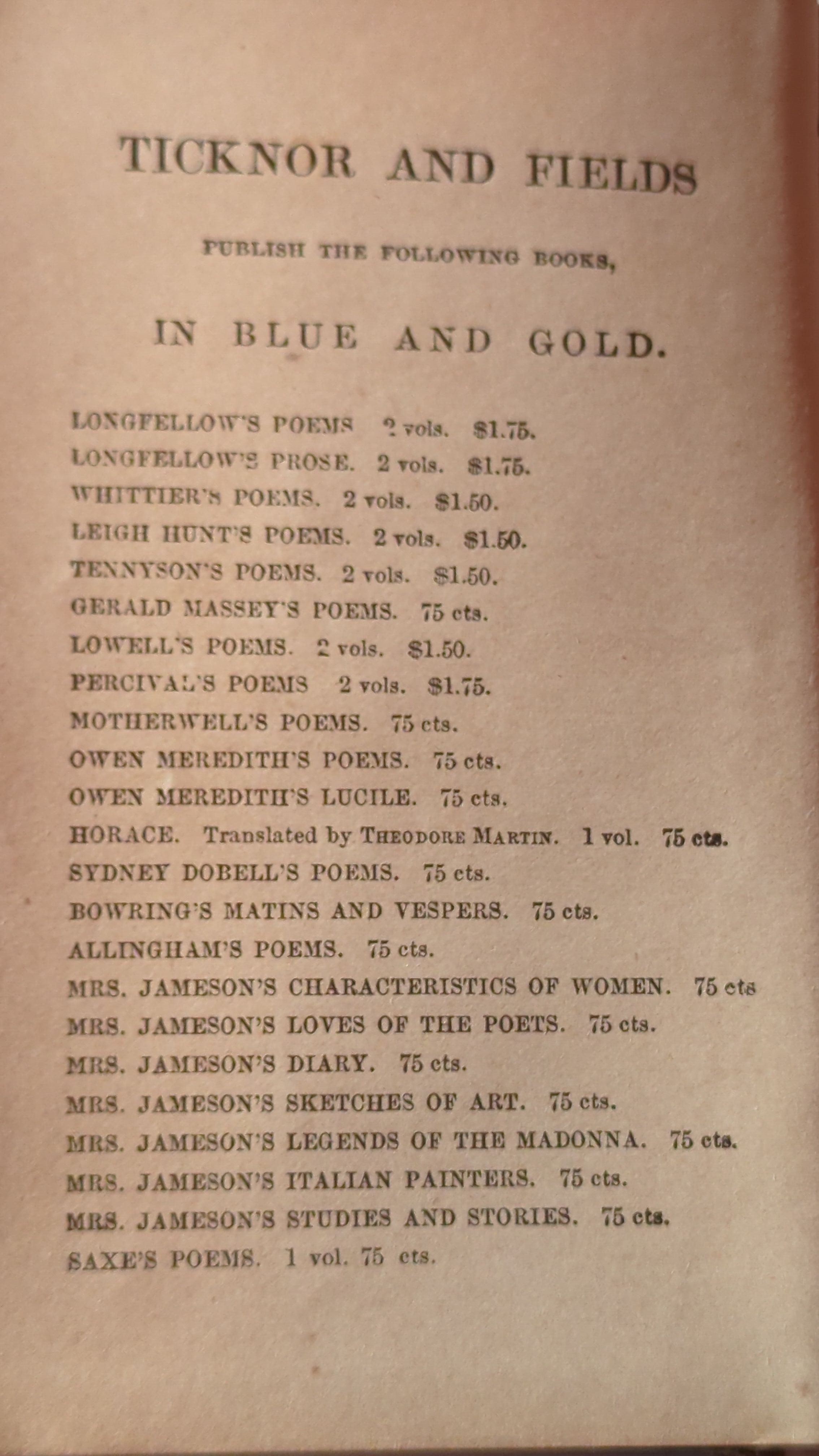 TICKNOR AND FIELDS

PUBLISH THE FOLLOWING BOOKS,

IN BLUE AND GOLD.

LONGFELLOW'S POEMS 2 vols. $1.75.
LONGFELLOW'S PROSE. 2 vols. $1.75.
WHITTIER'S POEMS. 2 vols. $1.50.
LEIGH HUNT'S POEMS. 2 vols. $1.50.
TENNYSON'S POEMS. 2 vols. $1.50.
GERALD MASSEY'S POEMS. 75 cts.
LOWELL'S POEMS. 2 vols. $1.50.
PERCIVAL'S POEMS 2 vols. $1.75.
MOTHERWELL'S POEMS. 75 cts.
OWEN MEREDITH'S POEMS. 75 cts.
OWEN MEREDITH'S LUCILE. 75 cts.
HORACE. Translated by THEODORE MARTIN. 1 vol. 75 cts.
SYDNEY DOBELL'S POEMS. 75 cts.
BOWRING'S MATINS AND VESPERS. 75 cts.
ALLINGHAM'S POEMS. 75 cts.
MRS. JAMESON'S CHARACTERISTICS OF WOMEN. 75 cts
MRS. JAMESON'S LOVES OF THE POETS. 75 cts.
MRS. JAMESON'S DIARY. 75 cts.
MRS. JAMESON'S SKETCHES OF ART. 75 cts.
MRS. JAMESON'S LEGENDS OF THE MADONNA. 75 cts.
MRS. JAMESON'S ITALIAN PAINTERS. 75 cts.
MRS. JAMESON'S STUDIES AND STORIES. 75 cts.
SAXE'S POEMS. 1 vol. 75 cts.